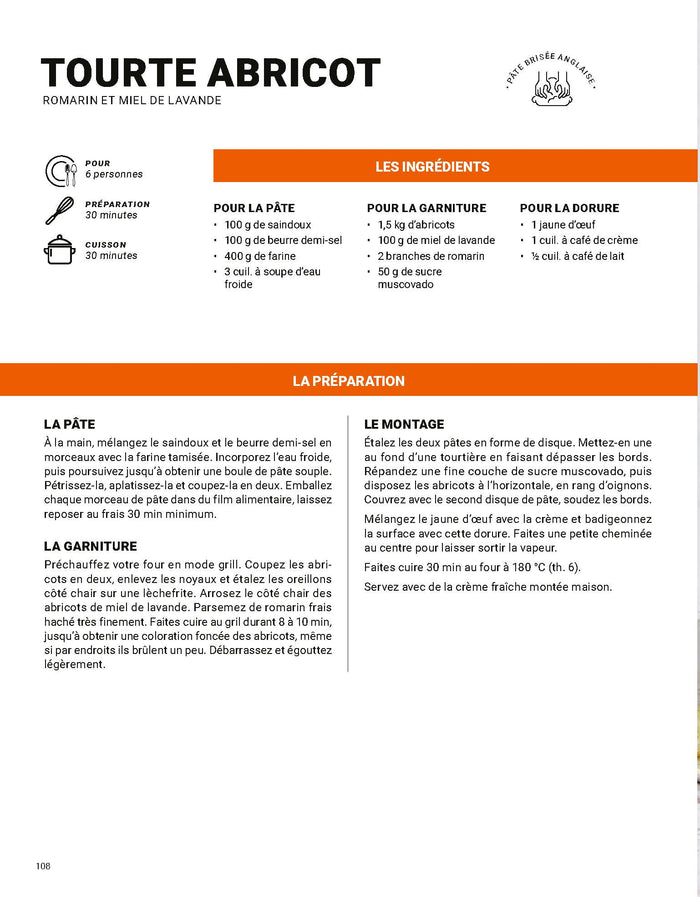 TOURTE ABRICOT
ROMARIN ET MIEL DE LAVANDE

PÂTE BRISÉE ANGLAISE

POUR
6 personnes

PRÉPARATION
30 minutes

CUISSON
30 minutes

LES INGRÉDIENTS

POUR LA PÂTE
• 100 g de saindoux
• 100 g de beurre demi-sel
• 400 g de farine
• 3 cuil. à soupe d'eau froide

POUR LA GARNITURE
• 1,5 kg d'abricots
• 100 g de miel de lavande
• 2 branches de romarin
• 50 g de sucre muscovado

POUR LA DORURE
• 1 jaune d'œuf
• 1 cuil. à café de crème
• ½ cuil. à café de lait

LA PRÉPARATION

LA PÂTE
À la main, mélangez le saindoux et le beurre demi-sel en morceaux avec la farine tamisée. Incorporez l'eau froide, puis poursuivez jusqu'à obtenir une boule de pâte souple. Pétrissez-la, aplatissez-la et coupez-la en deux. Emballez chaque morceau de pâte dans du film alimentaire, laissez reposer au frais 30 min minimum.

LA GARNITURE
Préchauffez votre four en mode grill. Coupez les abricots en deux, enlevez les noyaux et étalez les oreillons côté chair sur une lèchefrite. Arrosez le côté chair des abricots de miel de lavande. Parsemez de romarin frais haché très finement. Faites cuire au gril durant 8 à 10 min, jusqu'à obtenir une coloration foncée des abricots, même si par endroits ils brûlent un peu. Débarrassez et égouttez légèrement.

LE MONTAGE
Étalez les deux pâtes en forme de disque. Mettez-en une au fond d'une tourtière en faisant dépasser les bords. Répandez une fine couche de sucre muscovado, puis disposez les abricots à l'horizontale, en rang d'oignons. Couvrez avec le second disque de pâte, soudez les bords.

Mélangez le jaune d'œuf avec la crème et badigeonnez la surface avec cette dorure. Faites une petite cheminée au centre pour laisser sortir la vapeur.

Faites cuire 30 min au four à 180 °C (th. 6).

Servez avec de la crème fraîche montée maison.

108